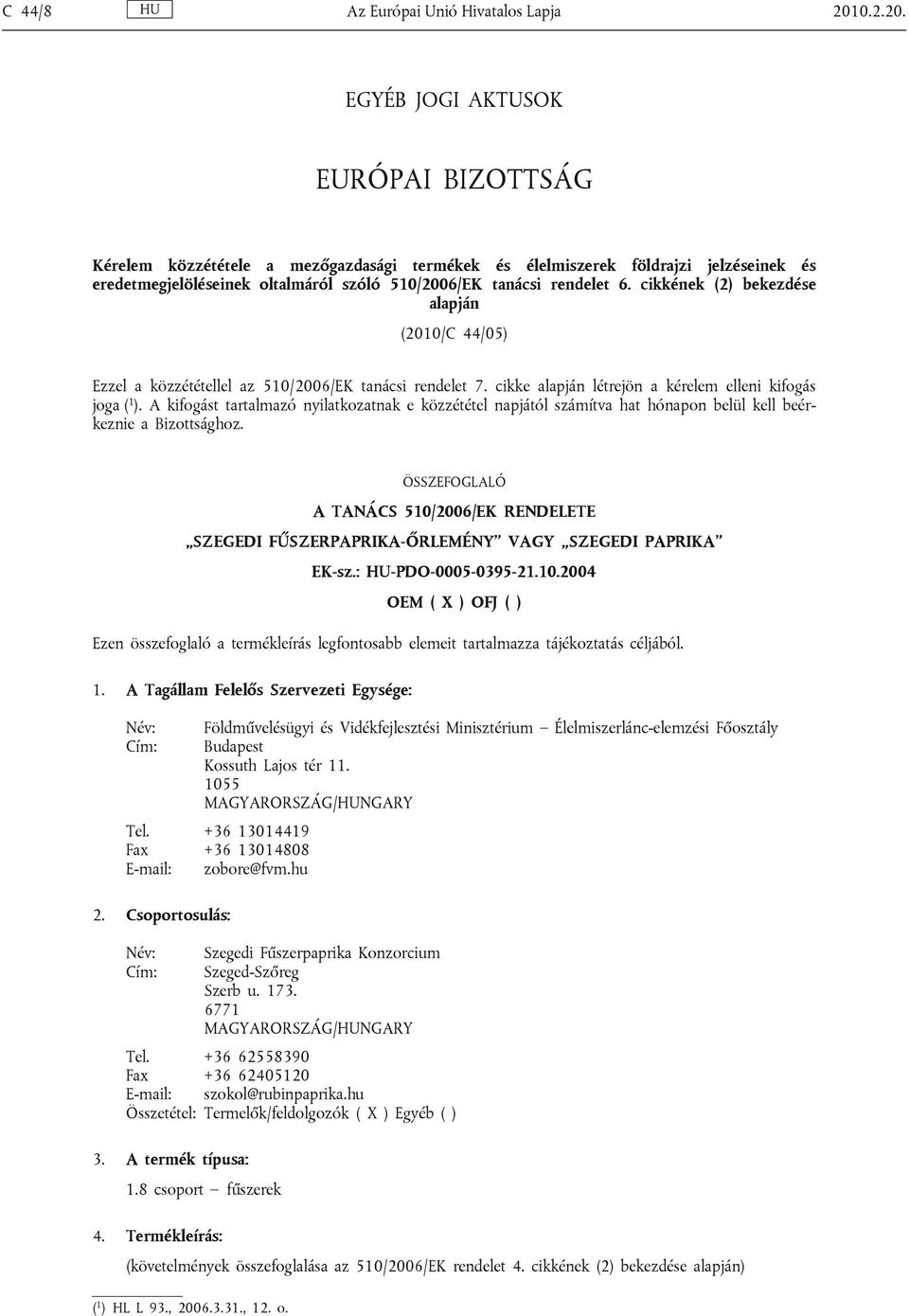 C 44/8 HU Az Európai Unió Hivatalos Lapja 2010.2.20.

EGYÉB JOGI AKTUSOK

EURÓPAI BIZOTTSÁG

Kérelem közzététele a mezőgazdasági termékek és élelmiszerek földrajzi jelzéseinek és eredetmegjelöléseinek oltalmáról szóló 510/2006/EK tanácsi rendelet 6. cikkének (2) bekezdése alapján

(2010/C 44/05)

Ezzel a közzététellel az 510/2006/EK tanácsi rendelet 7. cikke alapján létrejön a kérelem elleni kifogás joga ($^1$). A kifogást tartalmazó nyilatkozatnak e közzététel napjától számítva hat hónapon belül kell beérkeznie a Bizottsághoz.

ÖSSZEFOGLALÓ

A TANÁCS 510/2006/EK RENDELETE

„SZEGEDI FŰSZERPAPRIKA-ŐRLEMÉNY” VAGY „SZEGEDI PAPRIKA”

EK-sz.: HU-PDO-0005-0395-21.10.2004

OEM ( X ) OFJ ( )

Ezen összefoglaló a termékleírás legfontosabb elemeit tartalmazza tájékoztatás céljából.

1. A Tagállam Felelős Szervezeti Egysége:

Név: Földművelésügyi és Vidékfejlesztési Minisztérium — Élelmiszerlánc-elemzési Főosztály
Cím: Budapest
Kossuth Lajos tér 11.
1055
MAGYARORSZÁG/HUNGARY
Tel. +36 13014419
Fax +36 13014808
E-mail: zobore@fvm.hu

2. Csoportosulás:

Név: Szegedi Fűszerpaprika Konzorcium
Cím: Szeged-Szőreg
Szerb u. 173.
6771
MAGYARORSZÁG/HUNGARY
Tel. +36 62558390
Fax +36 62405120
E-mail: szokol@rubinpaprika.hu
Összetétel: Termelők/feldolgozók ( X ) Egyéb ( )

3. A termék típusa:

1.8 csoport — fűszerek

4. Termékleírás:

(követelmények összefoglalása az 510/2006/EK rendelet 4. cikkének (2) bekezdése alapján)

($^1$) HL L 93., 2006.3.31., 12. o.